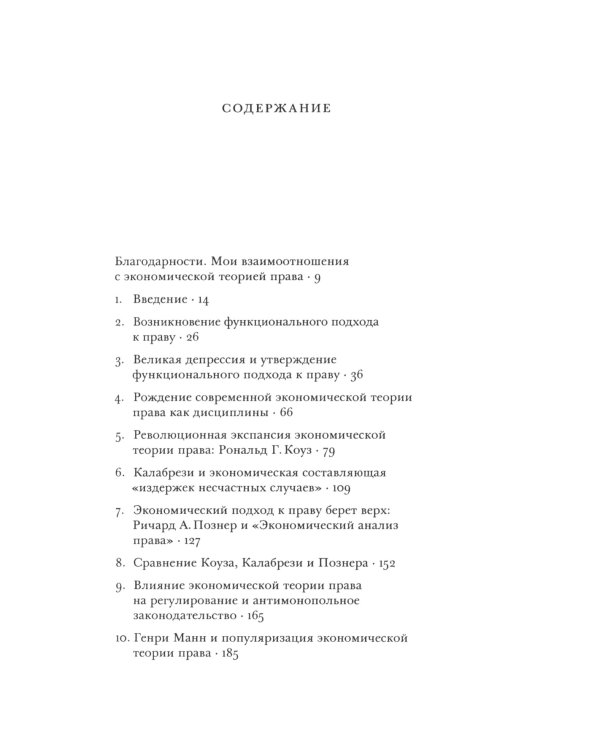 СОДЕРЖАНИЕ

Благодарности. Мои взаимоотношения с экономической теорией права · 9

1. Введение · 14

2. Возникновение функционального подхода к праву · 26

3. Великая депрессия и утверждение функционального подхода к праву · 36

4. Рождение современной экономической теории права как дисциплины · 66

5. Революционная экспансия экономической теории права: Рональд Г. Коуз · 79

6. Калабрези и экономическая составляющая «издержек несчастных случаев» · 109

7. Экономический подход к праву берет верх: Ричард А. Познер и «Экономический анализ права» · 127

8. Сравнение Коуза, Калабрези и Познера · 152

9. Влияние экономической теории права на регулирование и антимонопольное законодательство · 165

10. Генри Манн и популяризация экономической теории права · 185